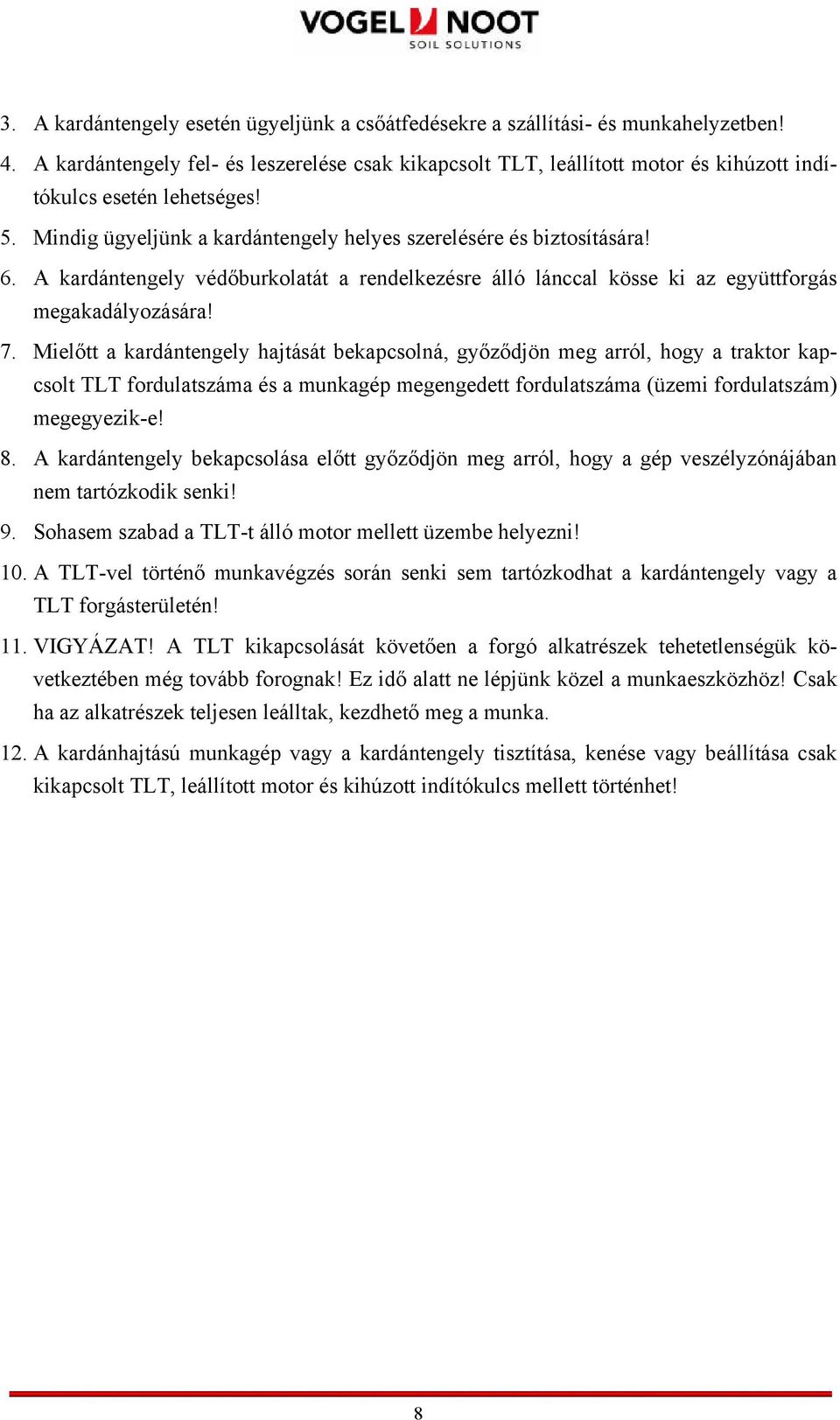 VOGEL NOOT
SOIL SOLUTIONS

3. A kardántengely esetén ügyeljünk a csőátfedésekre a szállítási- és munkahelyzetben!

4. A kardántengely fel- és leszerelése csak kikapcsolt TLT, leállított motor és kihúzott indítókulcs esetén lehetséges!

5. Mindig ügyeljünk a kardántengely helyes szerelésére és biztosítására!

6. A kardántengely védőburkolatát a rendelkezésre álló lánccal kösse ki az együttforgás megakadályozására!

7. Mielőtt a kardántengely hajtását bekapcsolná, győződjön meg arról, hogy a traktor kapcsolt TLT fordulatszáma és a munkagép megengedett fordulatszáma (üzemi fordulatszám) megegyezik-e!

8. A kardántengely bekapcsolása előtt győződjön meg arról, hogy a gép veszélyzónájában nem tartózkodik senki!

9. Sohasem szabad a TLT-t álló motor mellett üzembe helyezni!

10. A TLT-vel történő munkavégzés során senki sem tartózkodhat a kardántengely vagy a TLT forgásterületén!

11. VIGYÁZAT! A TLT kikapcsolását követően a forgó alkatrészek tehetetlenségük következtében még tovább forognak! Ez idő alatt ne lépjünk közel a munkaeszközhöz! Csak ha az alkatrészek teljesen leálltak, kezdhető meg a munka.

12. A kardánhajtású munkagép vagy a kardántengely tisztítása, kenése vagy beállítása csak kikapcsolt TLT, leállított motor és kihúzott indítókulcs mellett történhet!

8